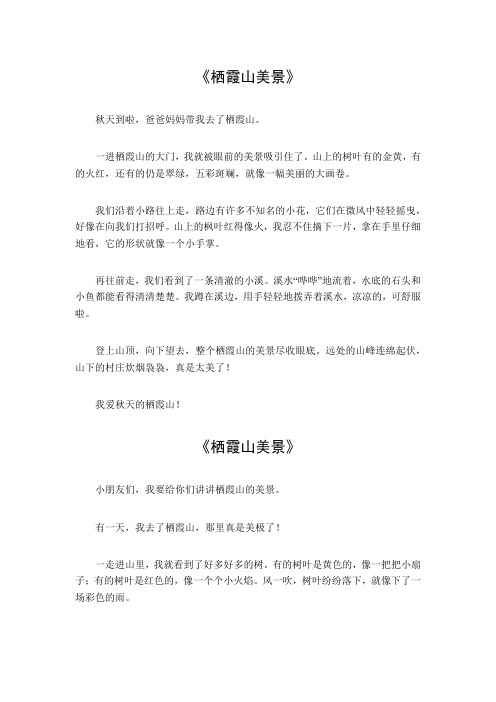 《栖霞山美景》

秋天到啦，爸爸妈妈带我去了栖霞山。

一进栖霞山的大门，我就被眼前的美景吸引住了。山上的树叶有的金黄，有的火红，还有的仍是翠绿，五彩斑斓，就像一幅美丽的大画卷。

我们沿着小路往上走，路边有许多不知名的小花，它们在微风中轻轻摇曳，好像在向我们打招呼。山上的枫叶红得像火，我忍不住摘下一片，拿在手里仔细地看，它的形状就像一个小手掌。

再往前走，我们看到了一条清澈的小溪。溪水“哗哗”地流着，水底的石头和小鱼都能看得清清楚楚。我蹲在溪边，用手轻轻地拨弄着溪水，凉凉的，可舒服啦。

登上山顶，向下望去，整个栖霞山的美景尽收眼底。远处的山峰连绵起伏，山下的村庄炊烟袅袅，真是太美了！

我爱秋天的栖霞山！

《栖霞山美景》

小朋友们，我要给你们讲讲栖霞山的美景。

有一天，我去了栖霞山，那里真是美极了！

一走进山里，我就看到了好多好多的树。有的树叶是黄色的，像一把把小扇子；有的树叶是红色的，像一个个小火焰。风一吹，树叶纷纷落下，就像下了一场彩色的雨。